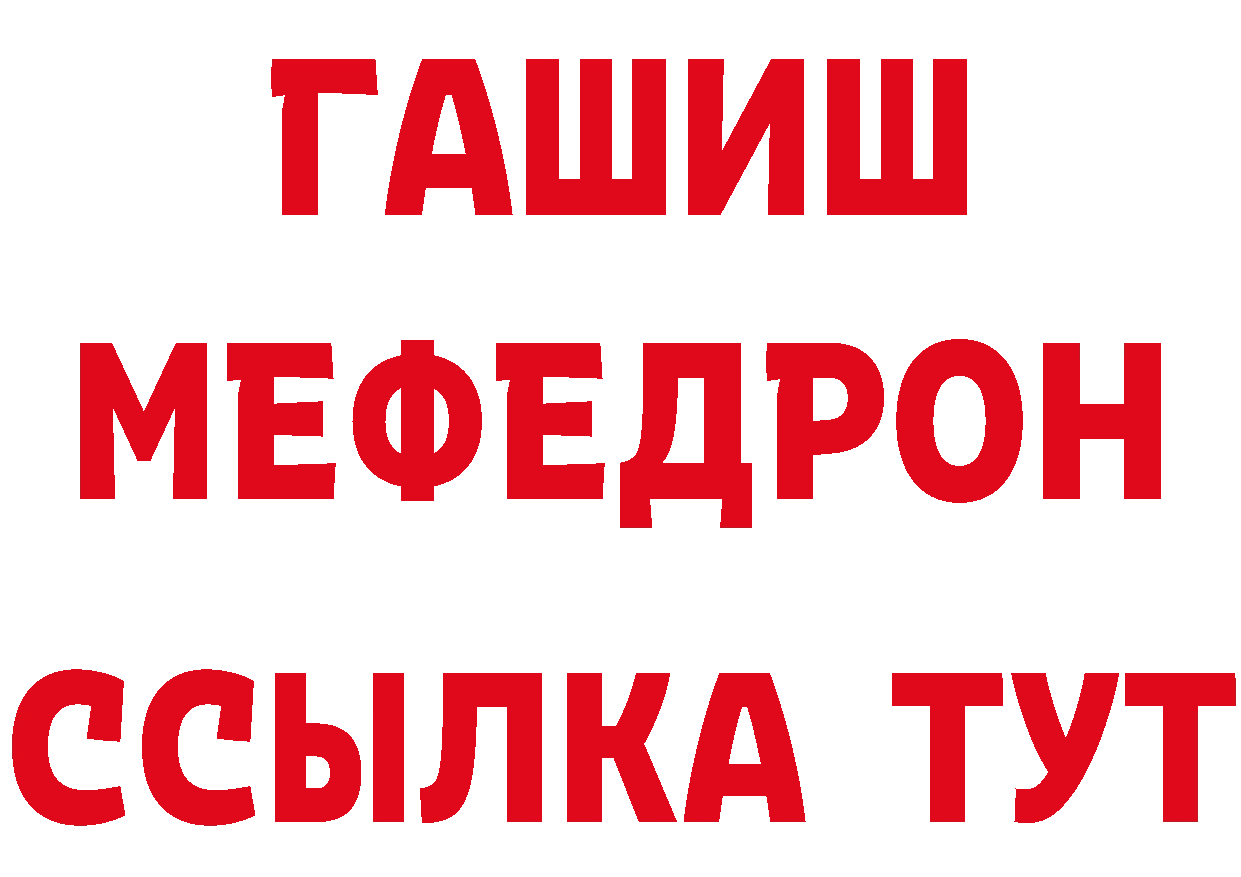 ГАШИШ
МЕФЕДРОН
ССЫЛКА ТУТ